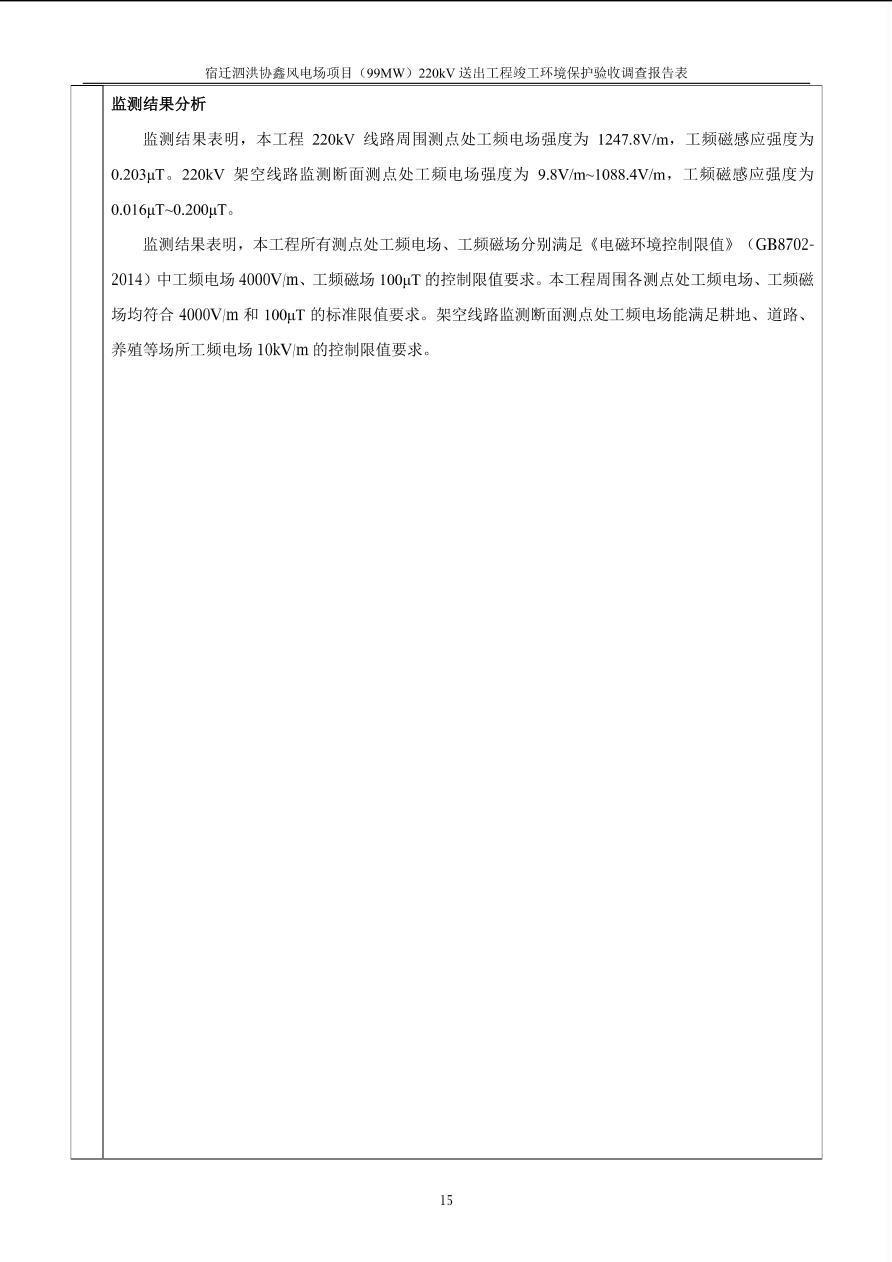 宿迁泗洪协鑫风电场项目（99MW）220kV 送出工程竣工环境保护验收调查报告表

监测结果分析

监测结果表明，本工程 220kV 线路周围测点处工频电场强度为 1247.8V/m，工频磁感应强度为 0.203μT。220kV 架空线路监测断面测点处工频电场强度为 9.8V/m~1088.4V/m，工频磁感应强度为 0.016μT~0.200μT。

监测结果表明，本工程所有测点处工频电场、工频磁场分别满足《电磁环境控制限值》（GB8702-2014）中工频电场 4000V/m、工频磁场 100μT 的控制限值要求。本工程周围各测点处工频电场、工频磁场均符合 4000V/m 和 100μT 的标准限值要求。架空线路监测断面测点处工频电场能满足耕地、道路、养殖等场所工频电场 10kV/m 的控制限值要求。

15